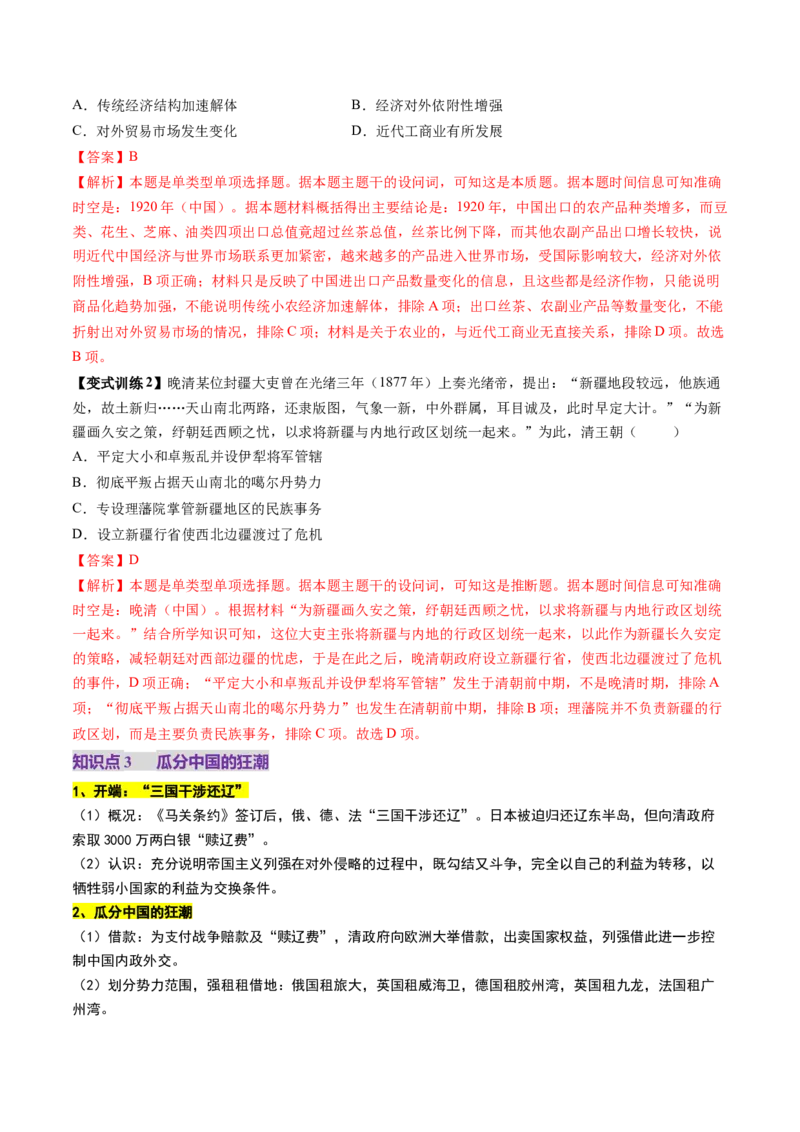 A．传统经济结构加速解体　　B．经济对外依附性增强

C．对外贸易市场发生变化　　D．近代工商业有所发展

【答案】B

【解析】本题是单类型单项选择题。据本题主题干的设问词，可知这是本质题。据本题时间信息可知准确时空是：1920年（中国）。据本题材料概括得出主要结论是：1920年，中国出口的农产品种类增多，而豆类、花生、芝麻、油类四项出口总值竟超过丝茶总值，丝茶比例下降，而其他农副产品出口增长较快，说明近代中国经济与世界市场联系更加紧密，越来越多的产品进入世界市场，受国际影响较大，经济对外依附性增强，B项正确；材料只是反映了中国进出口产品数量变化的信息，且这些都是经济作物，只能说明商品化趋势加强，不能说明传统小农经济加速解体，排除A项；出口丝茶、农副业产品等数量变化，不能折射出对外贸易市场的情况，排除C项；材料是关于农业的，与近代工商业无直接关系，排除D项。故选B项。

【变式训练2】晚清某位封疆大吏曾在光绪三年（1877年）上奏光绪帝，提出：“新疆地段较远，他族通处，故土新归……天山南北两路，还隶版图，气象一新，中外群属，耳目诚及，此时早定大计。”“为新疆画久安之策，纾朝廷西顾之忧，以求将新疆与内地行政区划统一起来。”为此，清王朝（　　）

A．平定大小和卓叛乱并设伊犁将军管辖

B．彻底平叛占据天山南北的噶尔丹势力

C．专设理藩院掌管新疆地区的民族事务

D．设立新疆行省使西北边疆渡过了危机

【答案】D

【解析】本题是单类型单项选择题。据本题主题干的设问词，可知这是推断题。据本题时间信息可知准确时空是：晚清（中国）。根据材料“为新疆画久安之策，纾朝廷西顾之忧，以求将新疆与内地行政区划统一起来。”结合所学知识可知，这位大吏主张将新疆与内地的行政区划统一起来，以此作为新疆长久安定的策略，减轻朝廷对西部边疆的忧虑，于是在此之后，晚清朝政府设立新疆行省，使西北边疆渡过了危机的事件，D项正确；“平定大小和卓叛乱并设伊犁将军管辖”发生于清朝前中期，不是晚清时期，排除A项；“彻底平叛占据天山南北的噶尔丹势力”也发生在清朝前中期，排除B项；理藩院并不负责新疆的行政区划，而是主要负责民族事务，排除C项。故选D项。

知识点3　瓜分中国的狂潮

1、开端：“三国干涉还辽”

（1）概况：《马关条约》签订后，俄、德、法“三国干涉还辽”。日本被迫归还辽东半岛，但向清政府索取3000万两白银“赎辽费”。

（2）认识：充分说明帝国主义列强在对外侵略的过程中，既勾结又斗争，完全以自己的利益为转移，以牺牲弱小国家的利益为交换条件。

2、瓜分中国的狂潮

（1）借款：为支付战争赔款及“赎辽费”，清政府向欧洲大举借款，出卖国家权益，列强借此进一步控制中国内政外交。

（2）划分势力范围，强租租借地：俄国租旅大，英国租威海卫，德国租胶州湾，英国租九龙，法国租广州湾。